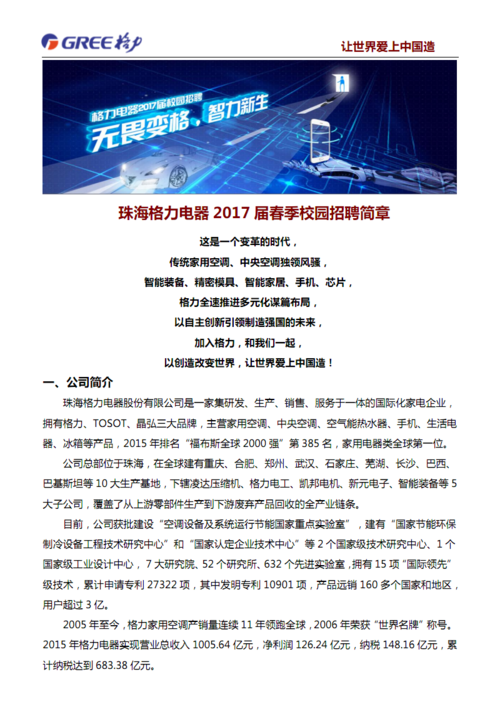 GREE 格力

让世界爱上中国造

格力电器2017届校园招聘

无畏变格，智力新生

珠海格力电器 2017 届春季校园招聘简章

这是一个变革的时代，
传统家用空调、中央空调独领风骚，
智能装备、精密模具、智能家居、手机、芯片，
格力全速推进多元化谋篇布局，
以自主创新引领制造强国的未来，
加入格力，和我们一起，
以创造改变世界，让世界爱上中国造！

一、公司简介

珠海格力电器股份有限公司是一家集研发、生产、销售、服务于一体的国际化家电企业，拥有格力、TOSOT、晶弘三大品牌，主营家用空调、中央空调、空气能热水器、手机、生活电器、冰箱等产品，2015 年排名“福布斯全球 2000 强”第 385 名，家用电器类全球第一位。

公司总部位于珠海，在全球建有重庆、合肥、郑州、武汉、石家庄、芜湖、长沙、巴西、巴基斯坦等 10 大生产基地，下辖凌达压缩机、格力电工、凯邦电机、新元电子、智能装备等 5 大子公司，覆盖了从上游零部件生产到下游废弃产品回收的全产业链条。

目前，公司获批建设“空调设备及系统运行节能国家重点实验室”，建有“国家节能环保制冷设备工程技术研究中心”和“国家认定企业技术中心”等 2 个国家级技术研究中心、1 个国家级工业设计中心，7 大研究院、52 个研究所、632 个先进实验室，拥有 15 项“国际领先”级技术，累计申请专利 27322 项，其中发明专利 10901 项，产品远销 160 多个国家和地区，用户超过 3 亿。

2005 年至今，格力家用空调产销量连续 11 年领跑全球，2006 年荣获“世界名牌”称号。2015 年格力电器实现营业总收入 1005.64 亿元，净利润 126.24 亿元，纳税 148.16 亿元，累计纳税达到 683.38 亿元。